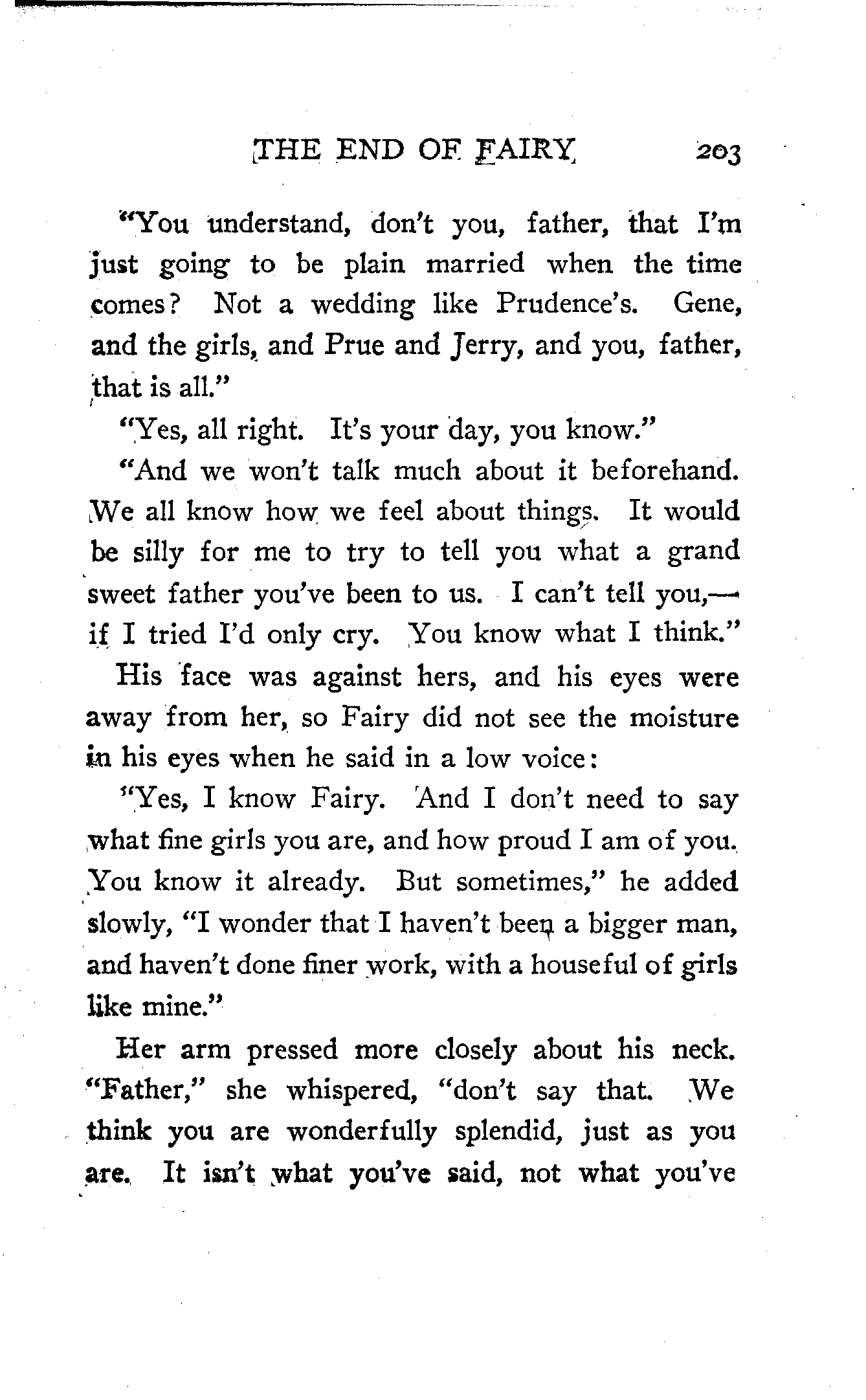 THE END OF FAIRY 203

"You understand, don't you, father, that I'm just going to be plain married when the time comes? Not a wedding like Prudence's. Gene, and the girls, and Prue and Jerry, and you, father, that is all."

"Yes, all right. It's your day, you know."

"And we won't talk much about it beforehand. We all know how we feel about things. It would be silly for me to try to tell you what a grand sweet father you've been to us. I can't tell you,—if I tried I'd only cry. You know what I think."

His face was against hers, and his eyes were away from her, so Fairy did not see the moisture in his eyes when he said in a low voice:

"Yes, I know Fairy. And I don't need to say what fine girls you are, and how proud I am of you. You know it already. But sometimes," he added slowly, "I wonder that I haven't been a bigger man, and haven't done finer work, with a houseful of girls like mine."

Her arm pressed more closely about his neck. "Father," she whispered, "don't say that. We think you are wonderfully splendid, just as you are. It isn't what you've said, not what you've